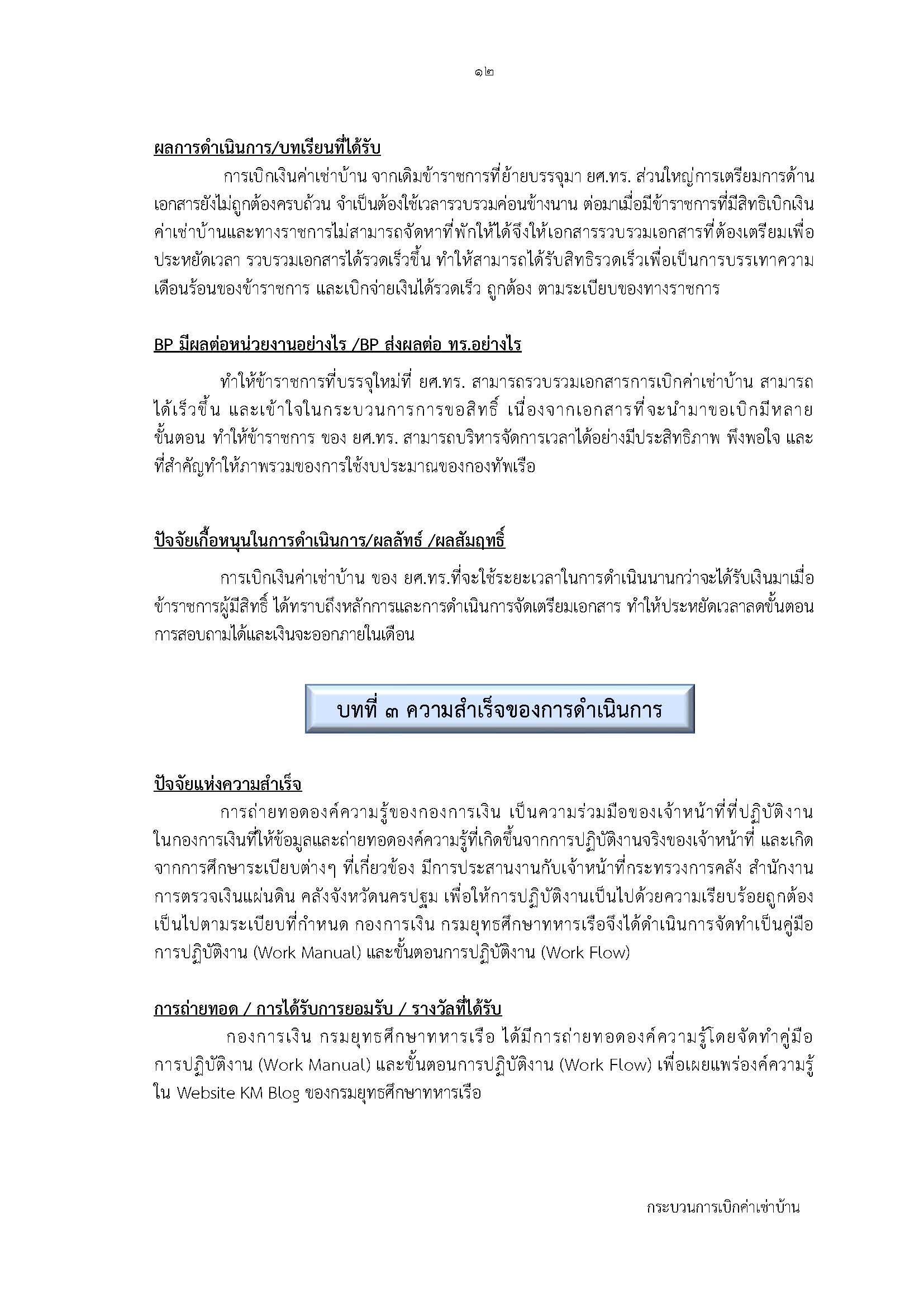 ๑๒

ผลการดำเนินการ/บทเรียนที่ได้รับ

การเบิกเงินค่าเช่าบ้าน จากเดิมข้าราชการที่ย้ายบรรจุมา ยศ.ทร. ส่วนใหญ่การเตรียมการด้านเอกสารยังไม่ถูกต้องครบถ้วน จำเป็นต้องใช้เวลารวบรวมค่อนข้างนาน ต่อมาเมื่อมีข้าราชการที่มีสิทธิเบิกเงินค่าเช่าบ้านและทางราชการไม่สามารถจัดหาที่พักให้ได้จึงให้เอกสารรวบรวมเอกสารที่ต้องเตรียมเพื่อประหยัดเวลา รวบรวมเอกสารได้รวดเร็วขึ้น ทำให้สามารถได้รับสิทธิรวดเร็วเพื่อเป็นการบรรเทาความเดือนร้อนของข้าราชการ และเบิกจ่ายเงินได้รวดเร็ว ถูกต้อง ตามระเบียบของทางราชการ

BP มีผลต่อหน่วยงานอย่างไร /BP ส่งผลต่อ ทร.อย่างไร

ทำให้ข้าราชการที่บรรจุใหม่ที่ ยศ.ทร. สามารถรวบรวมเอกสารการเบิกค่าเช่าบ้าน สามารถได้เร็วขึ้น และเข้าใจในกระบวนการการขอสิทธิ์ เนื่องจากเอกสารที่จะนำมาขอเบิกมีหลายขั้นตอน ทำให้ข้าราชการ ของ ยศ.ทร. สามารถบริหารจัดการเวลาได้อย่างมีประสิทธิภาพ พึงพอใจ และที่สำคัญทำให้ภาพรวมของการใช้งบประมาณของกองทัพเรือ

ปัจจัยเกื้อหนุนในการดำเนินการ/ผลลัทธ์ /ผลสัมฤทธิ์

การเบิกเงินค่าเช่าบ้าน ของ ยศ.ทร.ที่จะใช้ระยะเวลาในการดำเนินนานกว่าจะได้รับเงินมาเมื่อข้าราชการผู้มีสิทธิ์ ได้ทราบถึงหลักการและการดำเนินการจัดเตรียมเอกสาร ทำให้ประหยัดเวลาลดขั้นตอนการสอบถามได้และเงินจะออกภายในเดือน

บทที่ ๓ ความสำเร็จของการดำเนินการ

ปัจจัยแห่งความสำเร็จ

การถ่ายทอดองค์ความรู้ของกองการเงิน เป็นความร่วมมือของเจ้าหน้าที่ที่ปฏิบัติงานในกองการเงินที่ให้ข้อมูลและถ่ายทอดองค์ความรู้ที่เกิดขึ้นจากการปฏิบัติงานจริงของเจ้าหน้าที่ และเกิดจากการศึกษาระเบียบต่างๆ ที่เกี่ยวข้อง มีการประสานงานกับเจ้าหน้าที่กระทรวงการคลัง สำนักงานการตรวจเงินแผ่นดิน คลังจังหวัดนครปฐม เพื่อให้การปฏิบัติงานเป็นไปด้วยความเรียบร้อยถูกต้องเป็นไปตามระเบียบที่กำหนด กองการเงิน กรมยุทธศึกษาทหารเรือจึงได้ดำเนินการจัดทำเป็นคู่มือการปฏิบัติงาน (Work Manual) และขั้นตอนการปฏิบัติงาน (Work Flow)

การถ่ายทอด / การได้รับการยอมรับ / รางวัลที่ได้รับ

กองการเงิน กรมยุทธศึกษาทหารเรือ ได้มีการถ่ายทอดองค์ความรู้โดยจัดทำคู่มือการปฏิบัติงาน (Work Manual) และขั้นตอนการปฏิบัติงาน (Work Flow) เพื่อเผยแพร่องค์ความรู้ใน Website KM Blog ของกรมยุทธศึกษาทหารเรือ

กระบวนการเบิกค่าเช่าบ้าน